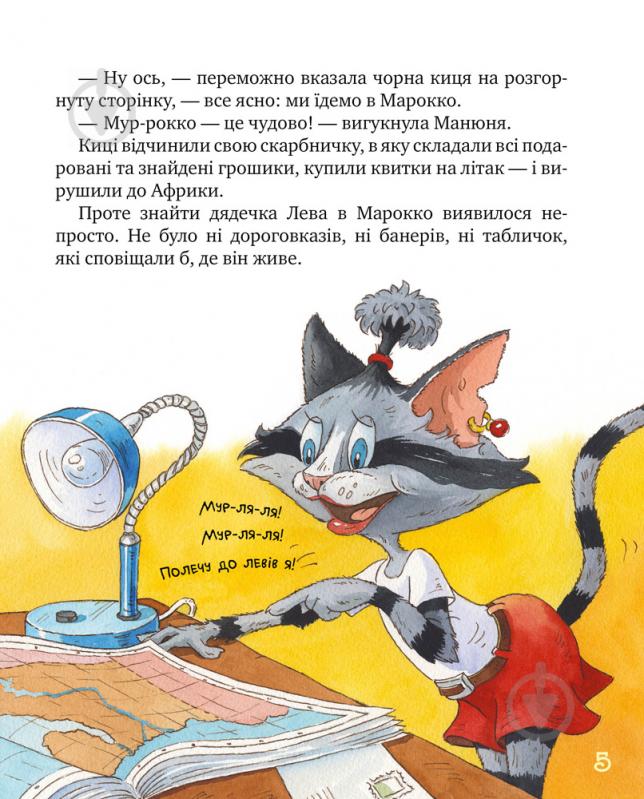 — Ну ось, — переможно вказала чорна киця на розгорнуту сторінку, — все ясно: ми їдемо в Марокко.
— Мур-рокко — це чудово! — вигукнула Манюня.
Киці відчинили свою скарбничку, в яку складали всі подаровані та знайдені грошики, купили квитки на літак — і вирушили до Африки.
Проте знайти дядечка Лева в Марокко виявилося непросто. Не було ні дороговказів, ні банерів, ні табличок, які сповіщали б, де він живе.

Мур-ля-ля!
Мур-ля-ля!
Полечу до левів я!

5